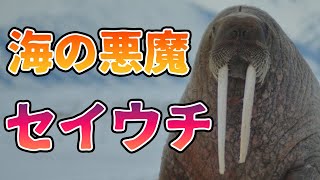 海の悪魔

セイウチ